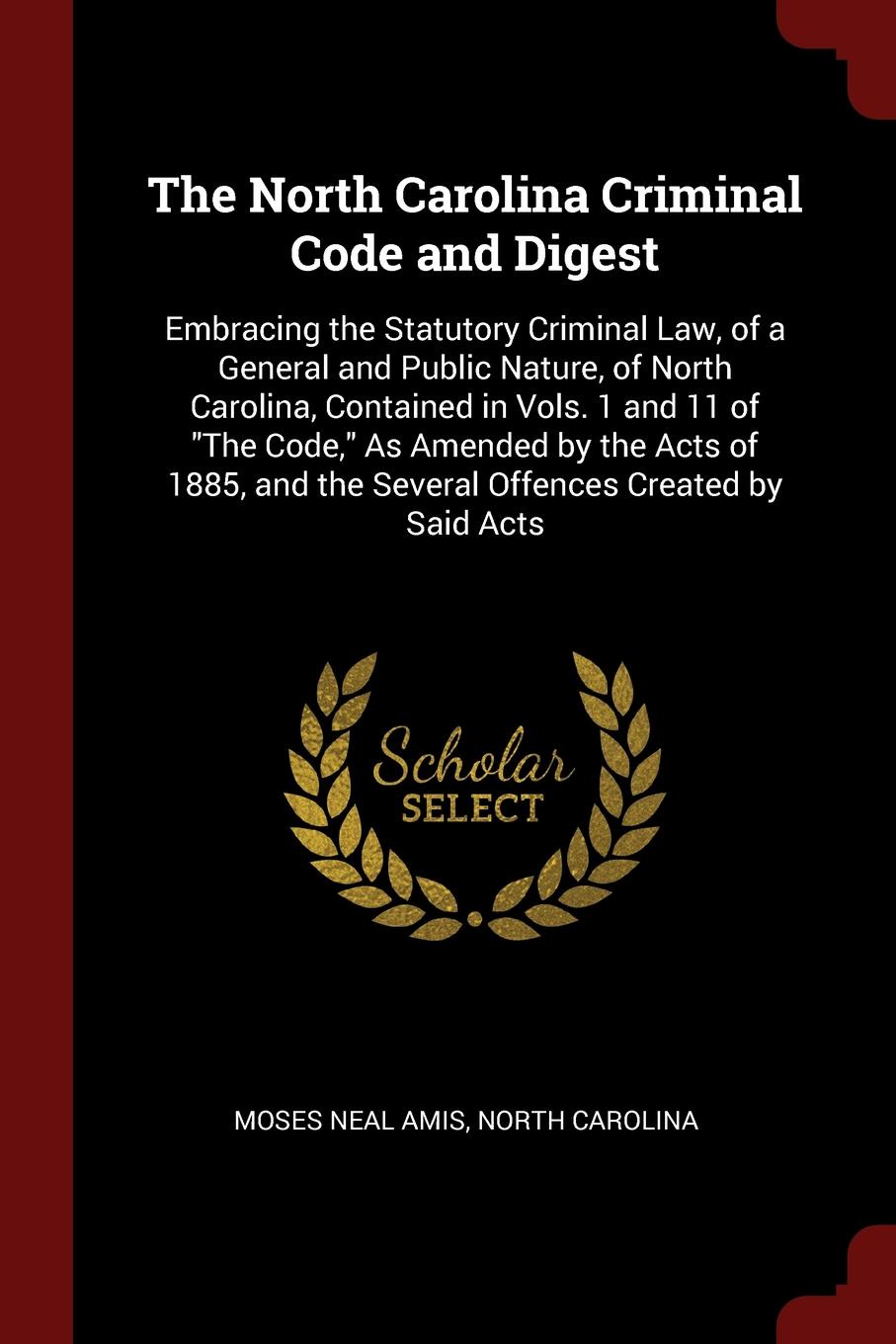 The North Carolina Criminal Code and Digest

Embracing the Statutory Criminal Law, of a General and Public Nature, of North Carolina, Contained in Vols. 1 and 11 of "The Code," As Amended by the Acts of 1885, and the Several Offences Created by Said Acts

Scholar SELECT

MOSES NEAL AMIS, NORTH CAROLINA